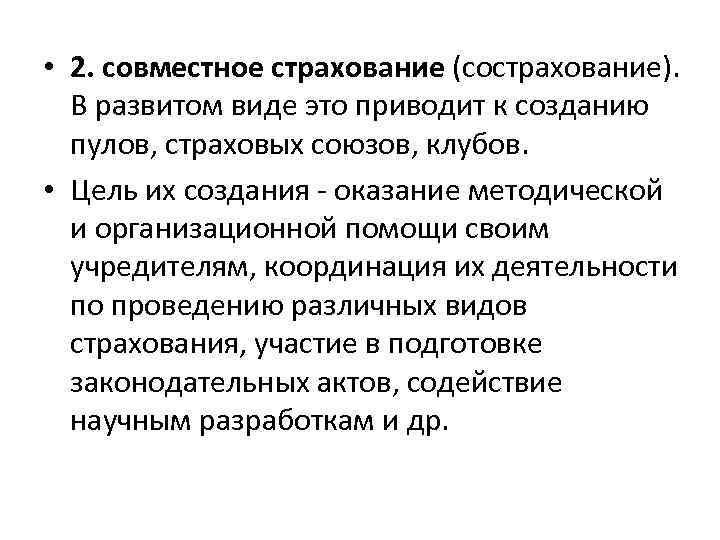 • 2. совместное страхование (сострахование). В развитом виде это приводит к созданию пулов, страховых союзов, клубов.

• Цель их создания - оказание методической и организационной помощи своим учредителям, координация их деятельности по проведению различных видов страхования, участие в подготовке законодательных актов, содействие научным разработкам и др.